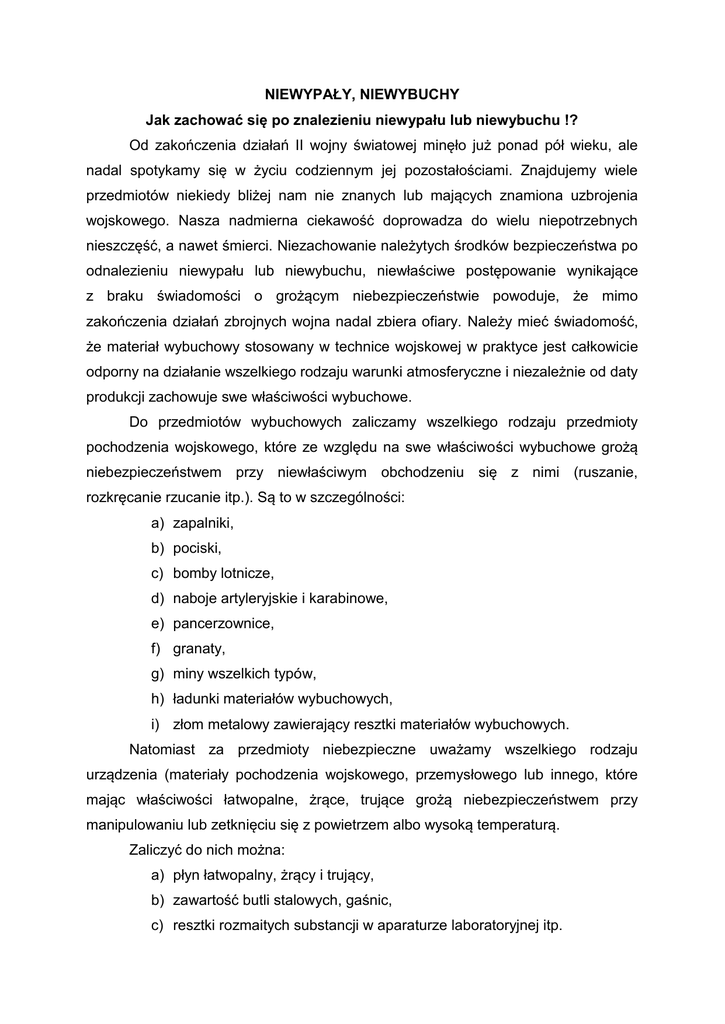 NIEWYPAŁY, NIEWYBUCHY

Jak zachować się po znalezieniu niewypału lub niewybuchu !?

Od zakończenia działań II wojny światowej minęło już ponad pół wieku, ale nadal spotykamy się w życiu codziennym jej pozostałościami. Znajdujemy wiele przedmiotów niekiedy bliżej nam nie znanych lub mających znamiona uzbrojenia wojskowego. Nasza nadmierna ciekawość doprowadza do wielu niepotrzebnych nieszczęść, a nawet śmierci. Niezachowanie należytych środków bezpieczeństwa po odnalezieniu niewypału lub niewybuchu, niewłaściwe postępowanie wynikające z braku świadomości o grożącym niebezpieczeństwie powoduje, że mimo zakończenia działań zbrojnych wojna nadal zbiera ofiary. Należy mieć świadomość, że materiał wybuchowy stosowany w technice wojskowej w praktyce jest całkowicie odporny na działanie wszelkiego rodzaju warunki atmosferyczne i niezależnie od daty produkcji zachowuje swe właściwości wybuchowe.

Do przedmiotów wybuchowych zaliczamy wszelkiego rodzaju przedmioty pochodzenia wojskowego, które ze względu na swe właściwości wybuchowe grożą niebezpieczeństwem przy niewłaściwym obchodzeniu się z nimi (ruszanie, rozkręcanie rzucanie itp.). Są to w szczególności:

a) zapalniki,
b) pociski,
c) bomby lotnicze,
d) naboje artyleryjskie i karabinowe,
e) pancerzownice,
f) granaty,
g) miny wszelkich typów,
h) ładunki materiałów wybuchowych,
i) złom metalowy zawierający resztki materiałów wybuchowych.

Natomiast za przedmioty niebezpieczne uważamy wszelkiego rodzaju urządzenia (materiały pochodzenia wojskowego, przemysłowego lub innego, które mając właściwości łatwopalne, żrące, trujące grożą niebezpieczeństwem przy manipulowaniu lub zetknięciu się z powietrzem albo wysoką temperaturą.

Zaliczyć do nich można:

a) płyn łatwopalny, żrący i trujący,
b) zawartość butli stalowych, gaśnic,
c) resztki rozmaitych substancji w aparaturze laboratoryjnej itp.